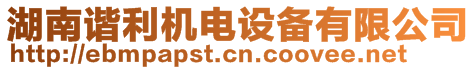 湖南谐利机电设备有限公司
http://ebmpapst.cn.coovee.net